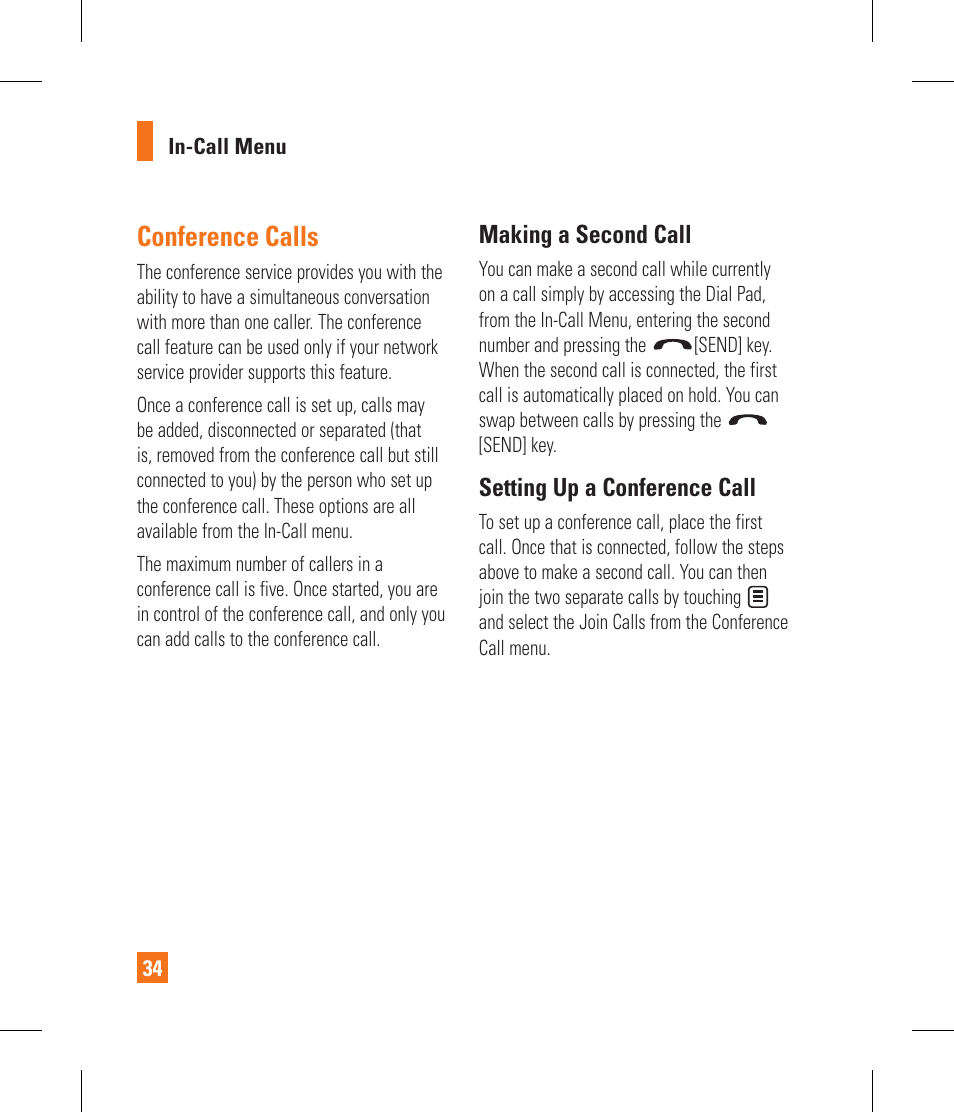 In-Call Menu

Conference Calls

The conference service provides you with the ability to have a simultaneous conversation with more than one caller. The conference call feature can be used only if your network service provider supports this feature.

Once a conference call is set up, calls may be added, disconnected or separated (that is, removed from the conference call but still connected to you) by the person who set up the conference call. These options are all available from the In-Call menu.

The maximum number of callers in a conference call is five. Once started, you are in control of the conference call, and only you can add calls to the conference call.

Making a Second Call

You can make a second call while currently on a call simply by accessing the Dial Pad, from the In-Call Menu, entering the second number and pressing the [SEND] key. When the second call is connected, the first call is automatically placed on hold. You can swap between calls by pressing the [SEND] key.

Setting Up a Conference Call

To set up a conference call, place the first call. Once that is connected, follow the steps above to make a second call. You can then join the two separate calls by touching and select the Join Calls from the Conference Call menu.

34